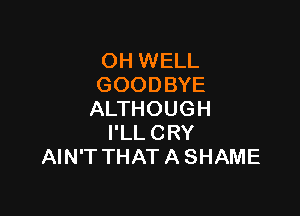 OH WELL
GOODBYE
ALTHOUGH
I'LL CRY
AIN'T THAT A SHAME